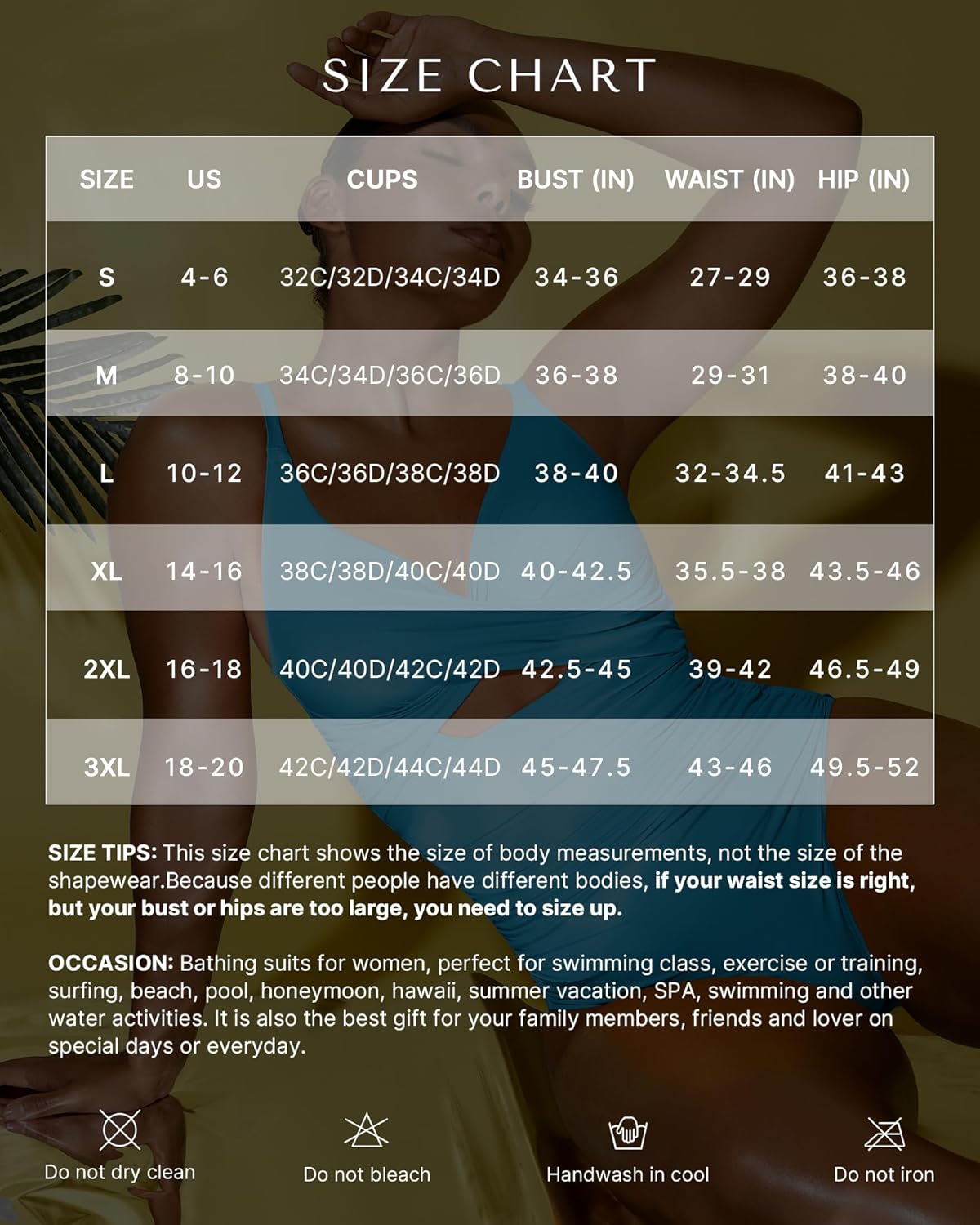 SIZE CHART

| SIZE | US | CUPS | BUST (IN) | WAIST (IN) | HIP (IN) |
|---|---|---|---|---|---|
| S | 4-6 | 32C/32D/34C/34D | 34-36 | 27-29 | 36-38 |
| M | 8-10 | 34C/34D/36C/36D | 36-38 | 29-31 | 38-40 |
| L | 10-12 | 36C/36D/38C/38D | 38-40 | 32-34.5 | 41-43 |
| XL | 14-16 | 38C/38D/40C/40D | 40-42.5 | 35.5-38 | 43.5-46 |
| 2XL | 16-18 | 40C/40D/42C/42D | 42.5-45 | 39-42 | 46.5-49 |
| 3XL | 18-20 | 42C/42D/44C/44D | 45-47.5 | 43-46 | 49.5-52 |

SIZE TIPS: This size chart shows the size of body measurements, not the size of the shapewear.Because different people have different bodies, if your waist size is right, but your bust or hips are too large, you need to size up.

OCCASION: Bathing suits for women, perfect for swimming class, exercise or training, surfing, beach, pool, honeymoon, hawaii, summer vacation, SPA, swimming and other water activities. It is also the best gift for your family members, friends and lover on special days or everyday.

Do not dry clean

Do not bleach

Handwash in cool

Do not iron